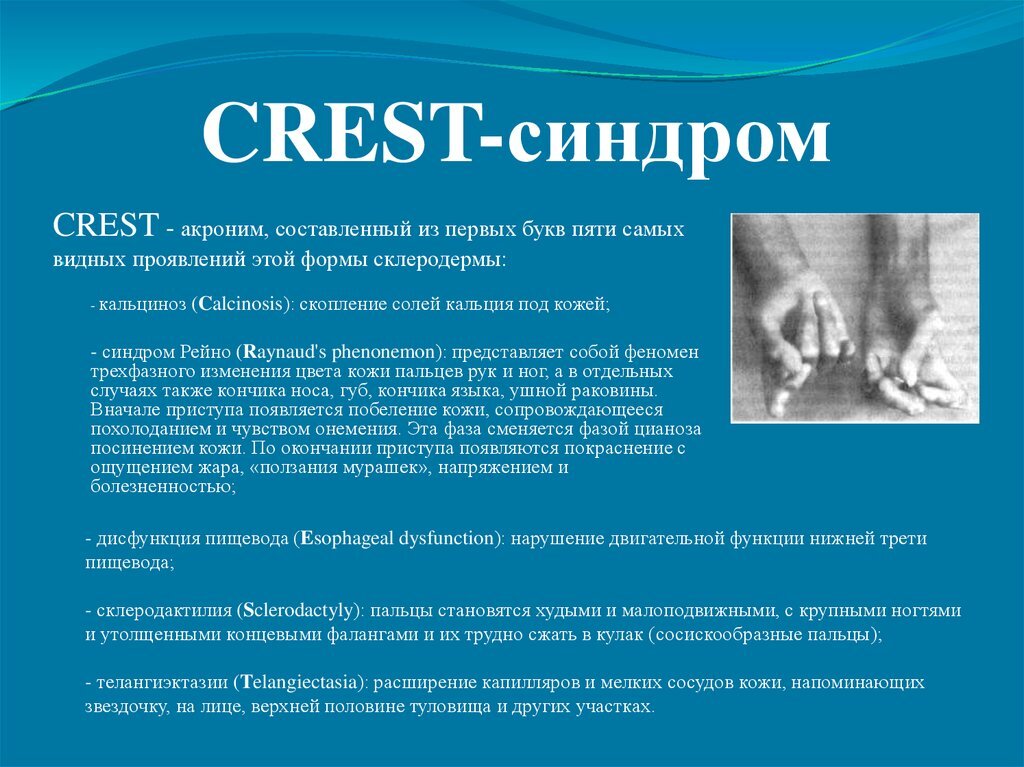 CREST-синдром

CREST - акроним, составленный из первых букв пяти самых видных проявлений этой формы склеродермы:

- кальциноз (Calcinosis): скопление солей кальция под кожей;

- синдром Рейно (Raynaud's phenonemon): представляет собой феномен трехфазного изменения цвета кожи пальцев рук и ног, а в отдельных случаях также кончика носа, губ, кончика языка, ушной раковины. Вначале приступа появляется побеление кожи, сопровождающееся похолоданием и чувством онемения. Эта фаза сменяется фазой цианоза посинением кожи. По окончании приступа появляются покраснение с ощущением жара, «ползания мурашек», напряжением и болезненностью;

- дисфункция пищевода (Esophageal dysfunction): нарушение двигательной функции нижней трети пищевода;

- склеродактилия (Sclerodactyly): пальцы становятся худыми и малоподвижными, с крупными ногтями и утолщенными концевыми фалангами и их трудно сжать в кулак (сосискообразные пальцы);

- телангиэктазии (Telangiectasia): расширение капилляров и мелких сосудов кожи, напоминающих звездочку, на лице, верхней половине туловища и других участках.